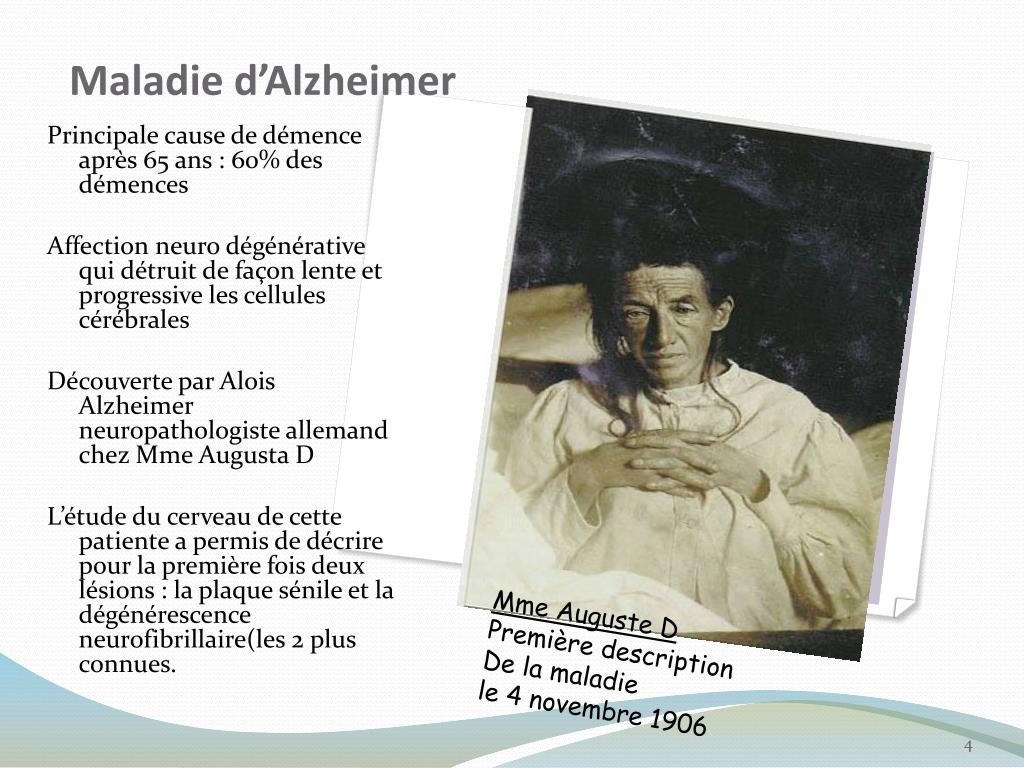 Maladie d’Alzheimer

Principale cause de démence après 65 ans : 60% des démences

Affection neuro dégénérative qui détruit de façon lente et progressive les cellules cérébrales

Découverte par Alois Alzheimer neuropathologiste allemand chez Mme Augusta D

L’étude du cerveau de cette patiente a permis de décrire pour la première fois deux lésions : la plaque sénile et la dégénérescence neurofibrillaire(les 2 plus connues.

Mme Auguste D
Première description
De la maladie
le 4 novembre 1906

4